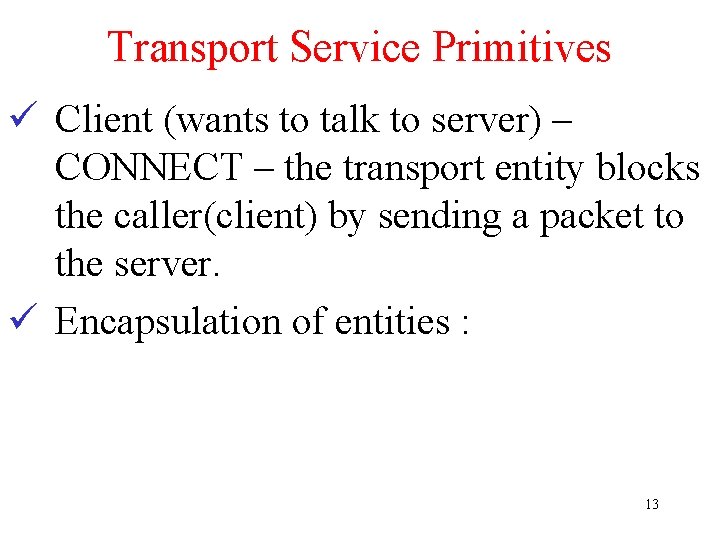 Transport Service Primitives

✓ Client (wants to talk to server) – CONNECT – the transport entity blocks the caller(client) by sending a packet to the server.

✓ Encapsulation of entities :

13